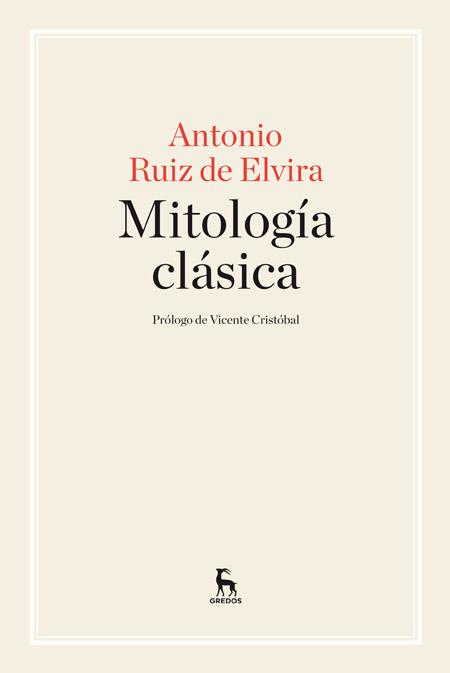 Antonio
Ruiz de Elvira

Mitología
clásica

Prólogo de Vicente Cristóbal

GREDOS